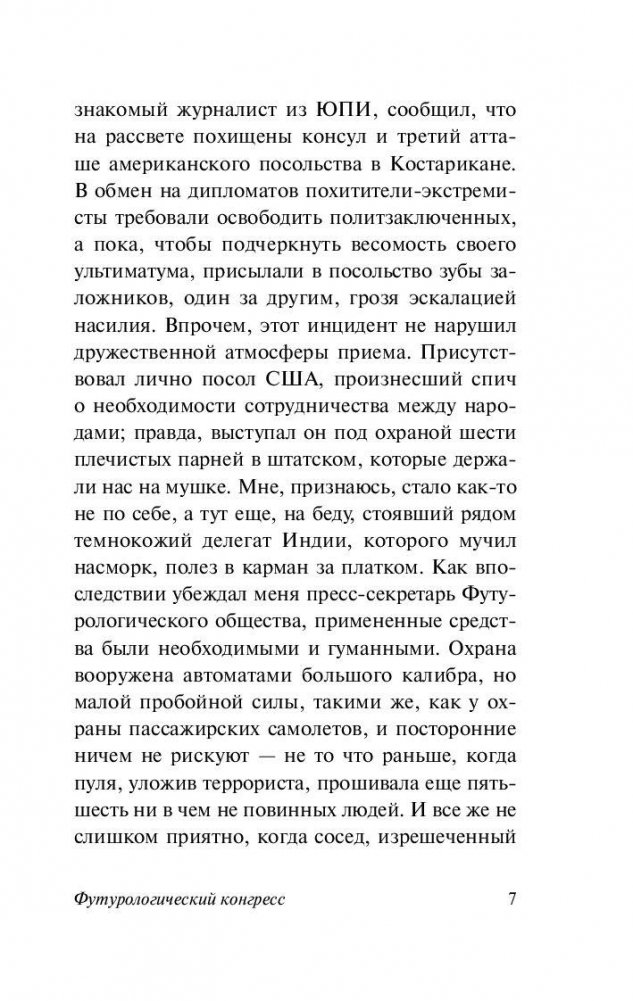 знакомый журналист из ЮПИ, сообщил, что на рассвете похищены консул и третий атташе американского посольства в Костарикане. В обмен на дипломатов похитители-экстремисты требовали освободить политзаключенных, а пока, чтобы подчеркнуть весомость своего ультиматума, присылали в посольство зубы заложников, один за другим, грозя эскалацией насилия. Впрочем, этот инцидент не нарушил дружественной атмосферы приема. Присутствовал лично посол США, произнесший спич о необходимости сотрудничества между народами; правда, выступал он под охраной шести плечистых парней в штатском, которые держали нас на мушке. Мне, признаюсь, стало как-то не по себе, а тут еще, на беду, стоявший рядом темнокожий делегат Индии, которого мучил насморк, полез в карман за платком. Как впоследствии убеждал меня пресс-секретарь Футурологического общества, примененные средства были необходимыми и гуманными. Охрана вооружена автоматами большого калибра, но малой пробойной силы, такими же, как у охраны пассажирских самолетов, и посторонние ничем не рискуют — не то что раньше, когда пуля, уложив террориста, прошивала еще пять-шесть ни в чем не повинных людей. И все же не слишком приятно, когда сосед, изрешеченный

Футурологический конгресс 7